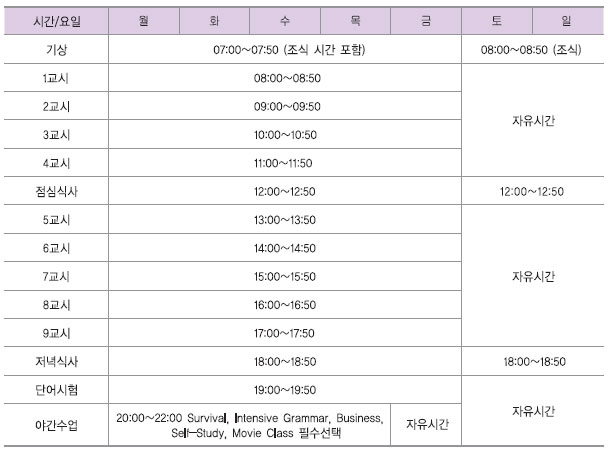 | 시간/요일 | 월 | 화 | 수 | 목 | 금 | 토 | 일 |
|---|---|---|---|---|---|---|---|
| 기상 | 07:00~07:50 (조식 시간 포함) | | | | | 08:00~08:50 (조식) | |
| 1교시 | 08:00~08:50 | | | | | 자유시간 | |
| 2교시 | 09:00~09:50 | | | | | | |
| 3교시 | 10:00~10:50 | | | | | | |
| 4교시 | 11:00~11:50 | | | | | | |
| 점심식사 | 12:00~12:50 | | | | | 12:00~12:50 | |
| 5교시 | 13:00~13:50 | | | | | 자유시간 | |
| 6교시 | 14:00~14:50 | | | | | | |
| 7교시 | 15:00~15:50 | | | | | | |
| 8교시 | 16:00~16:50 | | | | | | |
| 9교시 | 17:00~17:50 | | | | | | |
| 저녁식사 | 18:00~18:50 | | | | | 18:00~18:50 | |
| 단어시험 | 19:00~19:50 | | | | | 자유시간 | |
| 야간수업 | 20:00~22:00 Survival, Intensive Grammar, Business, Self-Study, Movie Class 필수선택 | | | | 자유시간 | | |